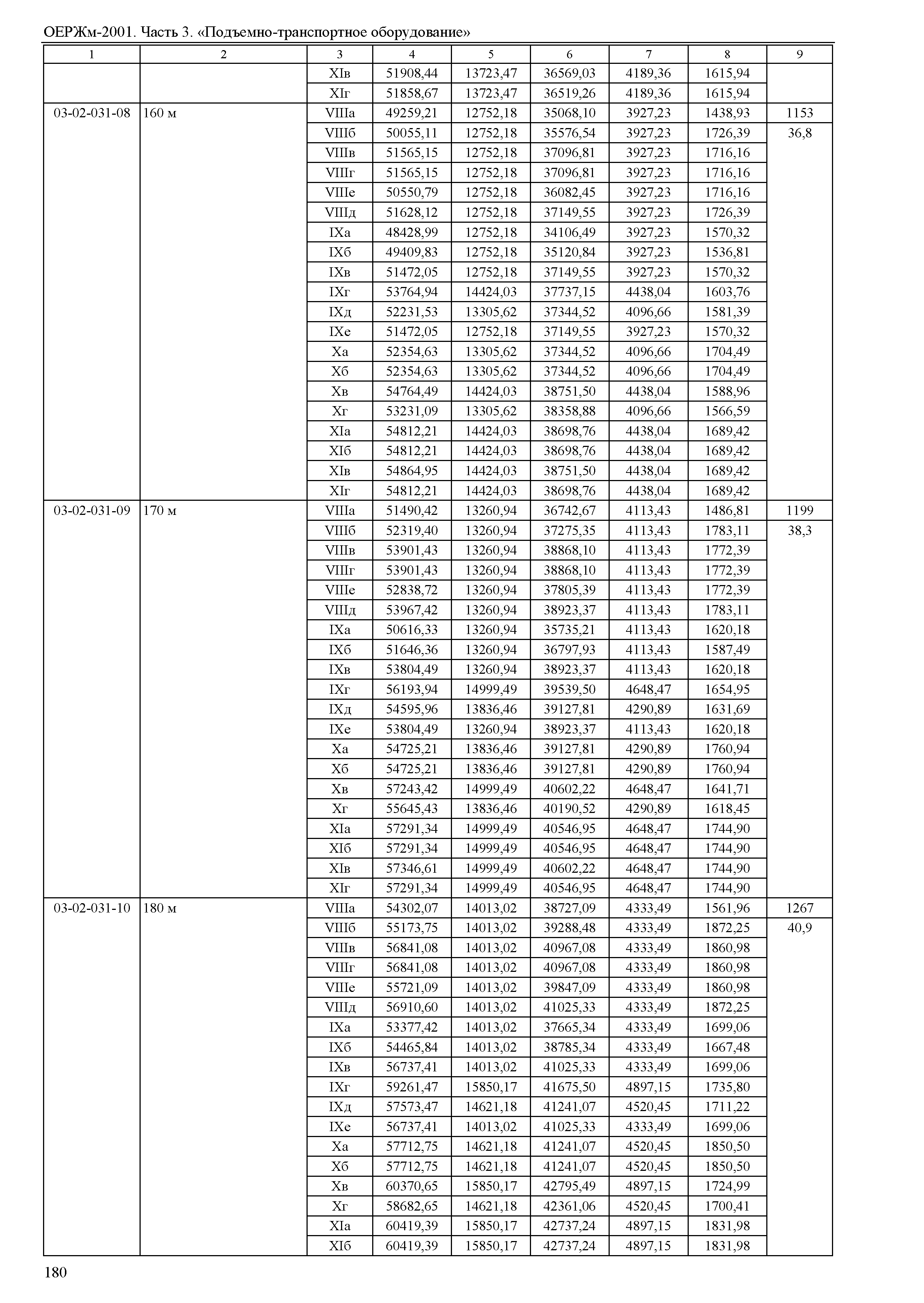 ОЕРЖм-2001. Часть 3. «Подъемно-транспортное оборудование»

| 1 | 2 | 3 | 4 | 5 | 6 | 7 | 8 | 9 |
|---|---|---|---|---|---|---|---|---|
| | | XIв | 51908,44 | 13723,47 | 36569,03 | 4189,36 | 1615,94 | |
| | | XIг | 51858,67 | 13723,47 | 36519,26 | 4189,36 | 1615,94 | |
| 03-02-031-08 | 160 м | VIIIа | 49259,21 | 12752,18 | 35068,10 | 3927,23 | 1438,93 | 1153 |
| | | VIIIб | 50055,11 | 12752,18 | 35576,54 | 3927,23 | 1726,39 | 36,8 |
| | | VIIIв | 51565,15 | 12752,18 | 37096,81 | 3927,23 | 1716,16 | |
| | | VIIIг | 51565,15 | 12752,18 | 37096,81 | 3927,23 | 1716,16 | |
| | | VIIIе | 50550,79 | 12752,18 | 36082,45 | 3927,23 | 1716,16 | |
| | | VIIIд | 51628,12 | 12752,18 | 37149,55 | 3927,23 | 1726,39 | |
| | | IXа | 48428,99 | 12752,18 | 34106,49 | 3927,23 | 1570,32 | |
| | | IXб | 49409,83 | 12752,18 | 35120,84 | 3927,23 | 1536,81 | |
| | | IXв | 51472,05 | 12752,18 | 37149,55 | 3927,23 | 1570,32 | |
| | | IXг | 53764,94 | 14424,03 | 37737,15 | 4438,04 | 1603,76 | |
| | | IXд | 52231,53 | 13305,62 | 37344,52 | 4096,66 | 1581,39 | |
| | | IXе | 51472,05 | 12752,18 | 37149,55 | 3927,23 | 1570,32 | |
| | | Xа | 52354,63 | 13305,62 | 37344,52 | 4096,66 | 1704,49 | |
| | | Xб | 52354,63 | 13305,62 | 37344,52 | 4096,66 | 1704,49 | |
| | | Xв | 54764,49 | 14424,03 | 38751,50 | 4438,04 | 1588,96 | |
| | | Xг | 53231,09 | 13305,62 | 38358,88 | 4096,66 | 1566,59 | |
| | | XIа | 54812,21 | 14424,03 | 38698,76 | 4438,04 | 1689,42 | |
| | | XIб | 54812,21 | 14424,03 | 38698,76 | 4438,04 | 1689,42 | |
| | | XIв | 54864,95 | 14424,03 | 38751,50 | 4438,04 | 1689,42 | |
| | | XIг | 54812,21 | 14424,03 | 38698,76 | 4438,04 | 1689,42 | |
| 03-02-031-09 | 170 м | VIIIа | 51490,42 | 13260,94 | 36742,67 | 4113,43 | 1486,81 | 1199 |
| | | VIIIб | 52319,40 | 13260,94 | 37275,35 | 4113,43 | 1783,11 | 38,3 |
| | | VIIIв | 53901,43 | 13260,94 | 38868,10 | 4113,43 | 1772,39 | |
| | | VIIIг | 53901,43 | 13260,94 | 38868,10 | 4113,43 | 1772,39 | |
| | | VIIIе | 52838,72 | 13260,94 | 37805,39 | 4113,43 | 1772,39 | |
| | | VIIIд | 53967,42 | 13260,94 | 38923,37 | 4113,43 | 1783,11 | |
| | | IXа | 50616,33 | 13260,94 | 35735,21 | 4113,43 | 1620,18 | |
| | | IXб | 51646,36 | 13260,94 | 36797,93 | 4113,43 | 1587,49 | |
| | | IXв | 53804,49 | 13260,94 | 38923,37 | 4113,43 | 1620,18 | |
| | | IXг | 56193,94 | 14999,49 | 39539,50 | 4648,47 | 1654,95 | |
| | | IXд | 54595,96 | 13836,46 | 39127,81 | 4290,89 | 1631,69 | |
| | | IXе | 53804,49 | 13260,94 | 38923,37 | 4113,43 | 1620,18 | |
| | | Xа | 54725,21 | 13836,46 | 39127,81 | 4290,89 | 1760,94 | |
| | | Xб | 54725,21 | 13836,46 | 39127,81 | 4290,89 | 1760,94 | |
| | | Xв | 57243,42 | 14999,49 | 40602,22 | 4648,47 | 1641,71 | |
| | | Xг | 55645,43 | 13836,46 | 40190,52 | 4290,89 | 1618,45 | |
| | | XIа | 57291,34 | 14999,49 | 40546,95 | 4648,47 | 1744,90 | |
| | | XIб | 57291,34 | 14999,49 | 40546,95 | 4648,47 | 1744,90 | |
| | | XIв | 57346,61 | 14999,49 | 40602,22 | 4648,47 | 1744,90 | |
| | | XIг | 57291,34 | 14999,49 | 40546,95 | 4648,47 | 1744,90 | |
| 03-02-031-10 | 180 м | VIIIа | 54302,07 | 14013,02 | 38727,09 | 4333,49 | 1561,96 | 1267 |
| | | VIIIб | 55173,75 | 14013,02 | 39288,48 | 4333,49 | 1872,25 | 40,9 |
| | | VIIIв | 56841,08 | 14013,02 | 40967,08 | 4333,49 | 1860,98 | |
| | | VIIIг | 56841,08 | 14013,02 | 40967,08 | 4333,49 | 1860,98 | |
| | | VIIIе | 55721,09 | 14013,02 | 39847,09 | 4333,49 | 1860,98 | |
| | | VIIIд | 56910,60 | 14013,02 | 41025,33 | 4333,49 | 1872,25 | |
| | | IXа | 53377,42 | 14013,02 | 37665,34 | 4333,49 | 1699,06 | |
| | | IXб | 54465,84 | 14013,02 | 38785,34 | 4333,49 | 1667,48 | |
| | | IXв | 56737,41 | 14013,02 | 41025,33 | 4333,49 | 1699,06 | |
| | | IXг | 59261,47 | 15850,17 | 41675,50 | 4897,15 | 1735,80 | |
| | | IXд | 57573,47 | 14621,18 | 41241,07 | 4520,45 | 1711,22 | |
| | | IXе | 56737,41 | 14013,02 | 41025,33 | 4333,49 | 1699,06 | |
| | | Xа | 57712,75 | 14621,18 | 41241,07 | 4520,45 | 1850,50 | |
| | | Xб | 57712,75 | 14621,18 | 41241,07 | 4520,45 | 1850,50 | |
| | | Xв | 60370,65 | 15850,17 | 42795,49 | 4897,15 | 1724,99 | |
| | | Xг | 58682,65 | 14621,18 | 42361,06 | 4520,45 | 1700,41 | |
| | | XIа | 60419,39 | 15850,17 | 42737,24 | 4897,15 | 1831,98 | |
| | | XIб | 60419,39 | 15850,17 | 42737,24 | 4897,15 | 1831,98 | |

180